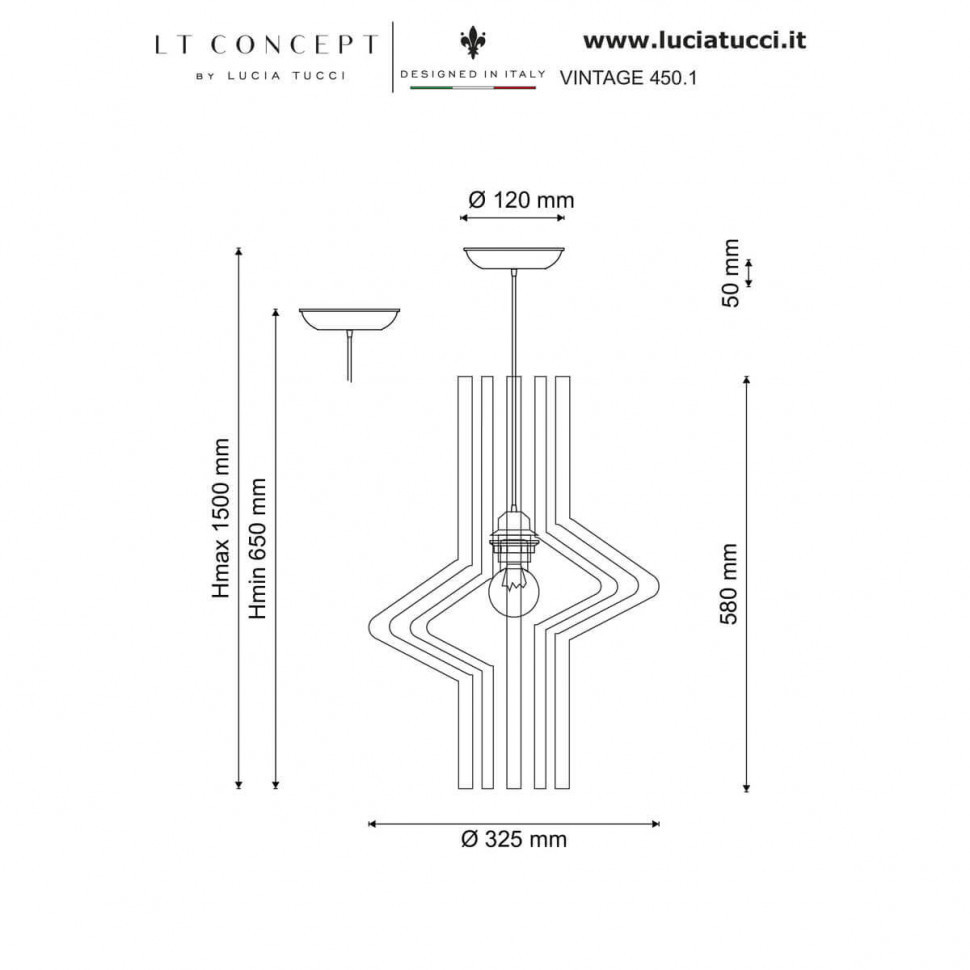 LT CONCEPT
BY LUCIA TUCCI

DESIGNED IN ITALY

www.luciatucci.it
VINTAGE 450.1

Ø 120 mm

50 mm

Hmax 1500 mm

Hmin 650 mm

580 mm

Ø 325 mm